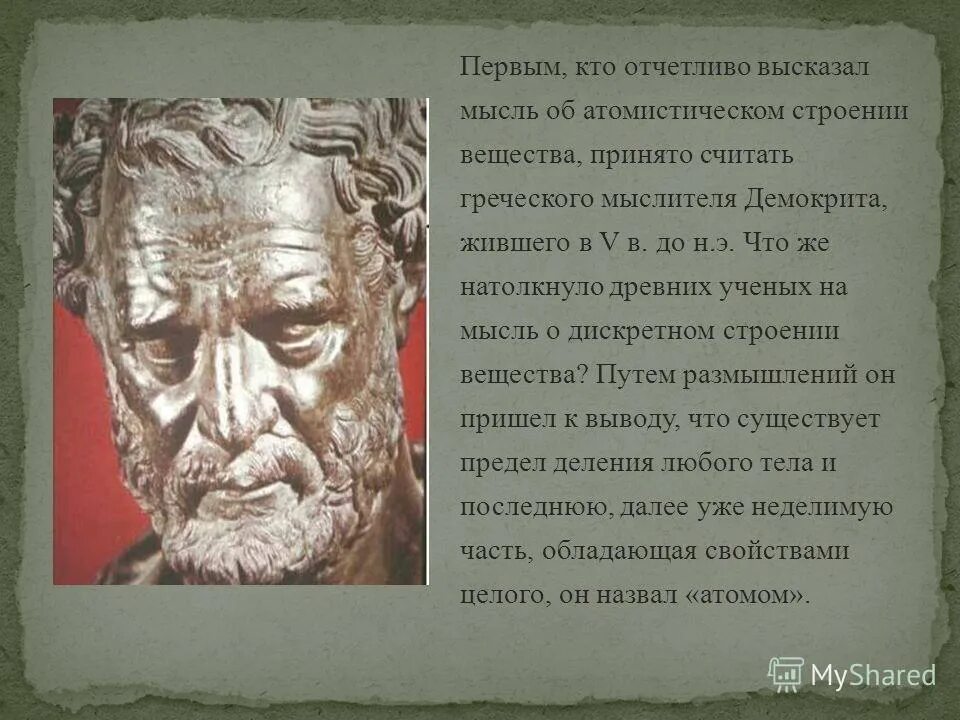 Первым, кто отчетливо высказал мысль об атомистическом строении вещества, принято считать греческого мыслителя Демокрита, жившего в V в. до н.э. Что же натолкнуло древних ученых на мысль о дискретном строении вещества? Путем размышлений он пришел к выводу, что существует предел деления любого тела и последнюю, далее уже неделимую часть, обладающая свойствами целого, он назвал «атомом».

MyShared